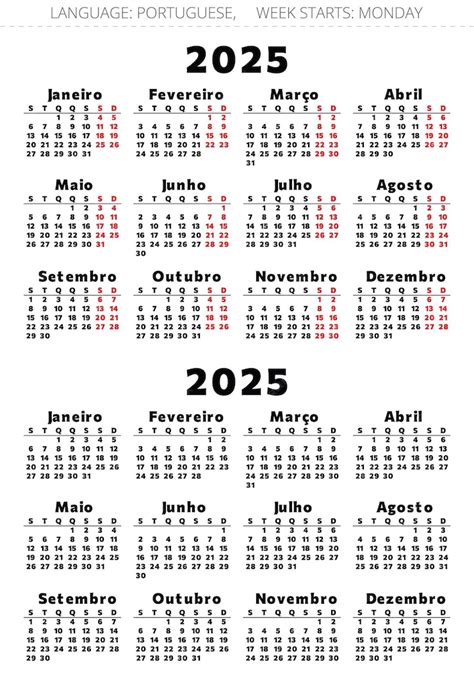 LANGUAGE: PORTUGUESE,     WEEK STARTS: MONDAY

2025

Janeiro

| S | T | Q | Q | S | S | D |
|---|---|---|---|---|---|---|
| | | 1 | 2 | 3 | 4 | 5 |
| 6 | 7 | 8 | 9 | 10 | 11 | 12 |
| 13 | 14 | 15 | 16 | 17 | 18 | 19 |
| 20 | 21 | 22 | 23 | 24 | 25 | 26 |
| 27 | 28 | 29 | 30 | 31 | | |

Fevereiro

| S | T | Q | Q | S | S | D |
|---|---|---|---|---|---|---|
| | | | | | 1 | 2 |
| 3 | 4 | 5 | 6 | 7 | 8 | 9 |
| 10 | 11 | 12 | 13 | 14 | 15 | 16 |
| 17 | 18 | 19 | 20 | 21 | 22 | 23 |
| 24 | 25 | 26 | 27 | 28 | | |

Março

| S | T | Q | Q | S | S | D |
|---|---|---|---|---|---|---|
| | | | | | 1 | 2 |
| 3 | 4 | 5 | 6 | 7 | 8 | 9 |
| 10 | 11 | 12 | 13 | 14 | 15 | 16 |
| 17 | 18 | 19 | 20 | 21 | 22 | 23 |
| 24 | 25 | 26 | 27 | 28 | 29 | 30 |
| 31 | | | | | | |

Abril

| S | T | Q | Q | S | S | D |
|---|---|---|---|---|---|---|
| | 1 | 2 | 3 | 4 | 5 | 6 |
| 7 | 8 | 9 | 10 | 11 | 12 | 13 |
| 14 | 15 | 16 | 17 | 18 | 19 | 20 |
| 21 | 22 | 23 | 24 | 25 | 26 | 27 |
| 28 | 29 | 30 | | | | |

Maio

| S | T | Q | Q | S | S | D |
|---|---|---|---|---|---|---|
| | | | 1 | 2 | 3 | 4 |
| 5 | 6 | 7 | 8 | 9 | 10 | 11 |
| 12 | 13 | 14 | 15 | 16 | 17 | 18 |
| 19 | 20 | 21 | 22 | 23 | 24 | 25 |
| 26 | 27 | 28 | 29 | 30 | 31 | |

Junho

| S | T | Q | Q | S | S | D |
|---|---|---|---|---|---|---|
| | | | | | | 1 |
| 2 | 3 | 4 | 5 | 6 | 7 | 8 |
| 9 | 10 | 11 | 12 | 13 | 14 | 15 |
| 16 | 17 | 18 | 19 | 20 | 21 | 22 |
| 23 | 24 | 25 | 26 | 27 | 28 | 29 |
| 30 | | | | | | |

Julho

| S | T | Q | Q | S | S | D |
|---|---|---|---|---|---|---|
| | 1 | 2 | 3 | 4 | 5 | 6 |
| 7 | 8 | 9 | 10 | 11 | 12 | 13 |
| 14 | 15 | 16 | 17 | 18 | 19 | 20 |
| 21 | 22 | 23 | 24 | 25 | 26 | 27 |
| 28 | 29 | 30 | 31 | | | |

Agosto

| S | T | Q | Q | S | S | D |
|---|---|---|---|---|---|---|
| | | | | 1 | 2 | 3 |
| 4 | 5 | 6 | 7 | 8 | 9 | 10 |
| 11 | 12 | 13 | 14 | 15 | 16 | 17 |
| 18 | 19 | 20 | 21 | 22 | 23 | 24 |
| 25 | 26 | 27 | 28 | 29 | 30 | 31 |

Setembro

| S | T | Q | Q | S | S | D |
|---|---|---|---|---|---|---|
| 1 | 2 | 3 | 4 | 5 | 6 | 7 |
| 8 | 9 | 10 | 11 | 12 | 13 | 14 |
| 15 | 16 | 17 | 18 | 19 | 20 | 21 |
| 22 | 23 | 24 | 25 | 26 | 27 | 28 |
| 29 | 30 | | | | | |

Outubro

| S | T | Q | Q | S | S | D |
|---|---|---|---|---|---|---|
| | | 1 | 2 | 3 | 4 | 5 |
| 6 | 7 | 8 | 9 | 10 | 11 | 12 |
| 13 | 14 | 15 | 16 | 17 | 18 | 19 |
| 20 | 21 | 22 | 23 | 24 | 25 | 26 |
| 27 | 28 | 29 | 30 | 31 | | |

Novembro

| S | T | Q | Q | S | S | D |
|---|---|---|---|---|---|---|
| | | | | | 1 | 2 |
| 3 | 4 | 5 | 6 | 7 | 8 | 9 |
| 10 | 11 | 12 | 13 | 14 | 15 | 16 |
| 17 | 18 | 19 | 20 | 21 | 22 | 23 |
| 24 | 25 | 26 | 27 | 28 | 29 | 30 |

Dezembro

| S | T | Q | Q | S | S | D |
|---|---|---|---|---|---|---|
| 1 | 2 | 3 | 4 | 5 | 6 | 7 |
| 8 | 9 | 10 | 11 | 12 | 13 | 14 |
| 15 | 16 | 17 | 18 | 19 | 20 | 21 |
| 22 | 23 | 24 | 25 | 26 | 27 | 28 |
| 29 | 30 | 31 | | | | |

2025

Janeiro

| S | T | Q | Q | S | S | D |
|---|---|---|---|---|---|---|
| | | 1 | 2 | 3 | 4 | 5 |
| 6 | 7 | 8 | 9 | 10 | 11 | 12 |
| 13 | 14 | 15 | 16 | 17 | 18 | 19 |
| 20 | 21 | 22 | 23 | 24 | 25 | 26 |
| 27 | 28 | 29 | 30 | 31 | | |

Fevereiro

| S | T | Q | Q | S | S | D |
|---|---|---|---|---|---|---|
| | | | | | 1 | 2 |
| 3 | 4 | 5 | 6 | 7 | 8 | 9 |
| 10 | 11 | 12 | 13 | 14 | 15 | 16 |
| 17 | 18 | 19 | 20 | 21 | 22 | 23 |
| 24 | 25 | 26 | 27 | 28 | | |

Março

| S | T | Q | Q | S | S | D |
|---|---|---|---|---|---|---|
| | | | | | 1 | 2 |
| 3 | 4 | 5 | 6 | 7 | 8 | 9 |
| 10 | 11 | 12 | 13 | 14 | 15 | 16 |
| 17 | 18 | 19 | 20 | 21 | 22 | 23 |
| 24 | 25 | 26 | 27 | 28 | 29 | 30 |
| 31 | | | | | | |

Abril

| S | T | Q | Q | S | S | D |
|---|---|---|---|---|---|---|
| | 1 | 2 | 3 | 4 | 5 | 6 |
| 7 | 8 | 9 | 10 | 11 | 12 | 13 |
| 14 | 15 | 16 | 17 | 18 | 19 | 20 |
| 21 | 22 | 23 | 24 | 25 | 26 | 27 |
| 28 | 29 | 30 | | | | |

Maio

| S | T | Q | Q | S | S | D |
|---|---|---|---|---|---|---|
| | | | 1 | 2 | 3 | 4 |
| 5 | 6 | 7 | 8 | 9 | 10 | 11 |
| 12 | 13 | 14 | 15 | 16 | 17 | 18 |
| 19 | 20 | 21 | 22 | 23 | 24 | 25 |
| 26 | 27 | 28 | 29 | 30 | 31 | |

Junho

| S | T | Q | Q | S | S | D |
|---|---|---|---|---|---|---|
| | | | | | | 1 |
| 2 | 3 | 4 | 5 | 6 | 7 | 8 |
| 9 | 10 | 11 | 12 | 13 | 14 | 15 |
| 16 | 17 | 18 | 19 | 20 | 21 | 22 |
| 23 | 24 | 25 | 26 | 27 | 28 | 29 |
| 30 | | | | | | |

Julho

| S | T | Q | Q | S | S | D |
|---|---|---|---|---|---|---|
| | 1 | 2 | 3 | 4 | 5 | 6 |
| 7 | 8 | 9 | 10 | 11 | 12 | 13 |
| 14 | 15 | 16 | 17 | 18 | 19 | 20 |
| 21 | 22 | 23 | 24 | 25 | 26 | 27 |
| 28 | 29 | 30 | 31 | | | |

Agosto

| S | T | Q | Q | S | S | D |
|---|---|---|---|---|---|---|
| | | | | 1 | 2 | 3 |
| 4 | 5 | 6 | 7 | 8 | 9 | 10 |
| 11 | 12 | 13 | 14 | 15 | 16 | 17 |
| 18 | 19 | 20 | 21 | 22 | 23 | 24 |
| 25 | 26 | 27 | 28 | 29 | 30 | 31 |

Setembro

| S | T | Q | Q | S | S | D |
|---|---|---|---|---|---|---|
| 1 | 2 | 3 | 4 | 5 | 6 | 7 |
| 8 | 9 | 10 | 11 | 12 | 13 | 14 |
| 15 | 16 | 17 | 18 | 19 | 20 | 21 |
| 22 | 23 | 24 | 25 | 26 | 27 | 28 |
| 29 | 30 | | | | | |

Outubro

| S | T | Q | Q | S | S | D |
|---|---|---|---|---|---|---|
| | | 1 | 2 | 3 | 4 | 5 |
| 6 | 7 | 8 | 9 | 10 | 11 | 12 |
| 13 | 14 | 15 | 16 | 17 | 18 | 19 |
| 20 | 21 | 22 | 23 | 24 | 25 | 26 |
| 27 | 28 | 29 | 30 | 31 | | |

Novembro

| S | T | Q | Q | S | S | D |
|---|---|---|---|---|---|---|
| | | | | | 1 | 2 |
| 3 | 4 | 5 | 6 | 7 | 8 | 9 |
| 10 | 11 | 12 | 13 | 14 | 15 | 16 |
| 17 | 18 | 19 | 20 | 21 | 22 | 23 |
| 24 | 25 | 26 | 27 | 28 | 29 | 30 |

Dezembro

| S | T | Q | Q | S | S | D |
|---|---|---|---|---|---|---|
| 1 | 2 | 3 | 4 | 5 | 6 | 7 |
| 8 | 9 | 10 | 11 | 12 | 13 | 14 |
| 15 | 16 | 17 | 18 | 19 | 20 | 21 |
| 22 | 23 | 24 | 25 | 26 | 27 | 28 |
| 29 | 30 | 31 | | | | |